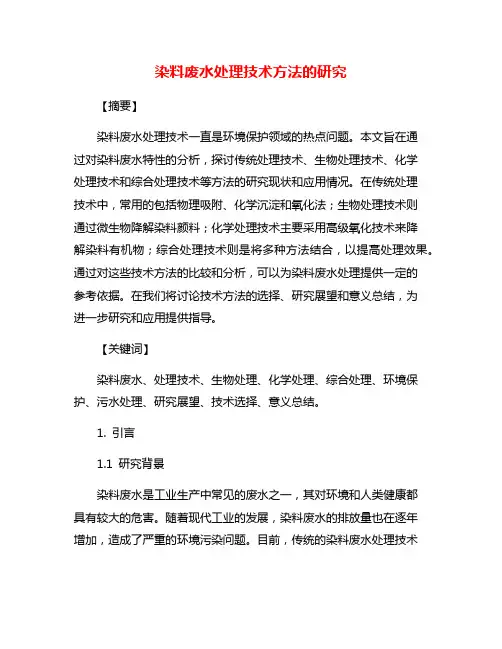 染料废水处理技术方法的研究

【摘要】

染料废水处理技术一直是环境保护领域的热点问题。本文旨在通过对染料废水特性的分析，探讨传统处理技术、生物处理技术、化学处理技术和综合处理技术等方法的研究现状和应用情况。在传统处理技术中，常用的包括物理吸附、化学沉淀和氧化法；生物处理技术则通过微生物降解染料颜料；化学处理技术主要采用高级氧化技术来降解染料有机物；综合处理技术则是将多种方法结合，以提高处理效果。通过对这些技术方法的比较和分析，可以为染料废水处理提供一定的参考依据。在我们将讨论技术方法的选择、研究展望和意义总结，为进一步研究和应用提供指导。

【关键词】

染料废水、处理技术、生物处理、化学处理、综合处理、环境保护、污水处理、研究展望、技术选择、意义总结。

1. 引言

1.1 研究背景

染料废水是工业生产中常见的废水之一，其对环境和人类健康都具有较大的危害。随着现代工业的发展，染料废水的排放量也在逐年增加，造成了严重的环境污染问题。目前，传统的染料废水处理技术